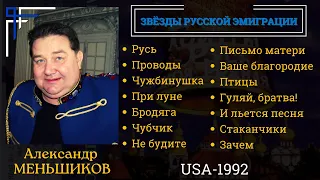 ЗВЁЗДЫ РУССКОЙ ЭМИГРАЦИИ

• Русь
• Проводы
• Чужбинушка
• При луне
• Бродяга
• Чубчик
• Не будите

• Письмо матери
• Ваше благородие
• Птицы
• Гуляй, братва!
• И льется песня
• Стаканчики
• Зачем

Александр
МЕНЬШИКОВ

USA-1992